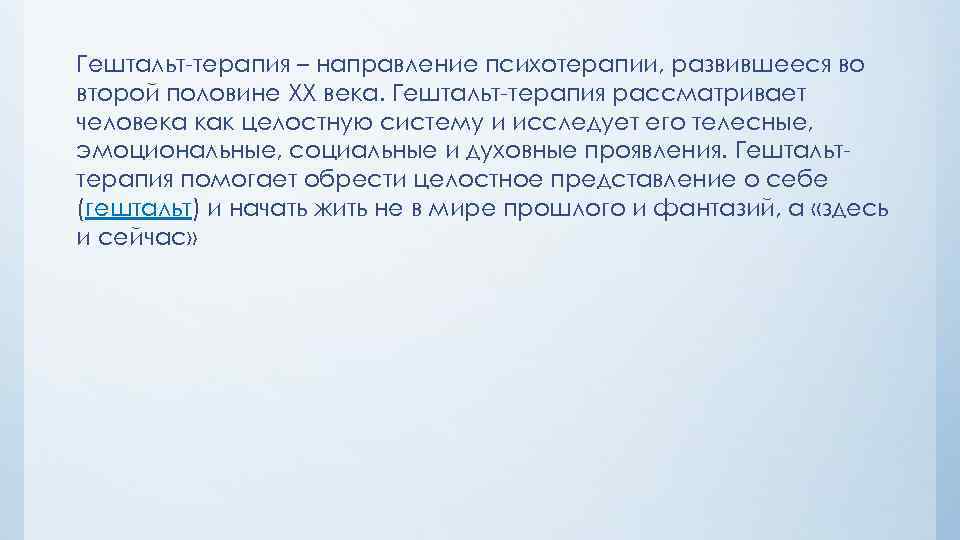 Гештальт-терапия – направление психотерапии, развившееся во второй половине XX века. Гештальт-терапия рассматривает человека как целостную систему и исследует его телесные, эмоциональные, социальные и духовные проявления. Гештальт-терапия помогает обрести целостное представление о себе (гештальт) и начать жить не в мире прошлого и фантазий, а «здесь и сейчас»